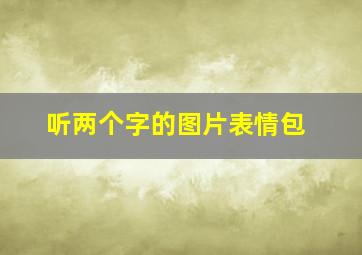 听两个字的图片表情包